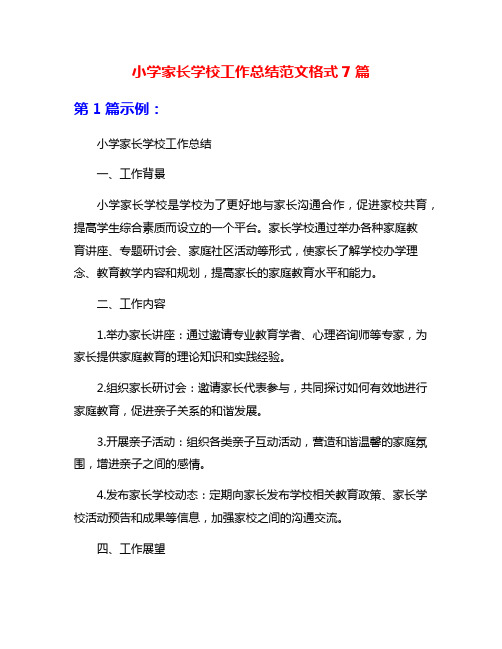 小学家长学校工作总结范文格式 7 篇

第 1 篇示例：

小学家长学校工作总结

一、工作背景

小学家长学校是学校为了更好地与家长沟通合作，促进家校共育，提高学生综合素质而设立的一个平台。家长学校通过举办各种家庭教育讲座、专题研讨会、家庭社区活动等形式，使家长了解学校办学理念、教育教学内容和规划，提高家长的家庭教育水平和能力。

二、工作内容

1.举办家长讲座：通过邀请专业教育学者、心理咨询师等专家，为家长提供家庭教育的理论知识和实践经验。

2.组织家长研讨会：邀请家长代表参与，共同探讨如何有效地进行家庭教育，促进亲子关系的和谐发展。

3.开展亲子活动：组织各类亲子互动活动，营造和谐温馨的家庭氛围，增进亲子之间的感情。

4.发布家长学校动态：定期向家长发布学校相关教育政策、家长学校活动预告和成果等信息，加强家校之间的沟通交流。

四、工作展望